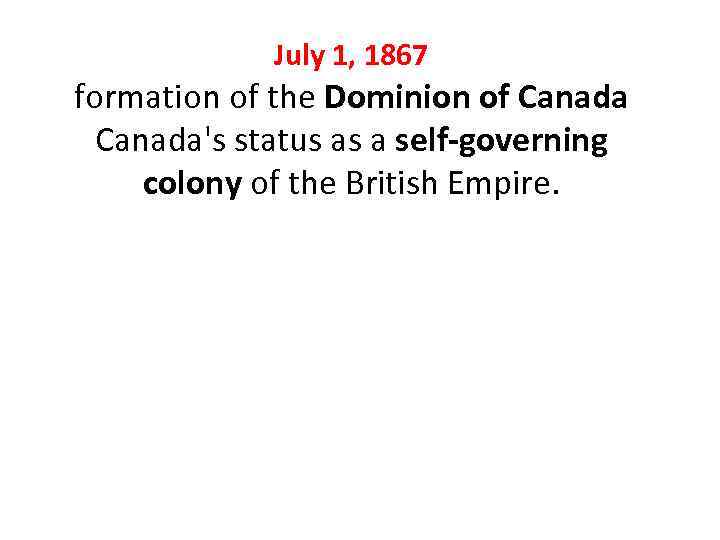 July 1, 1867

formation of the Dominion of Canada

Canada's status as a self-governing colony of the British Empire.